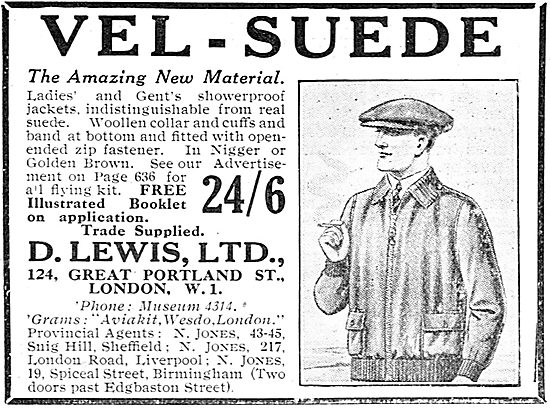 VEL-SUEDE

The Amazing New Material.

Ladies' and Gent's showerproof jackets, indistinguishable from real suede. Woollen collar and cuffs and band at bottom and fitted with open-ended zip fastener. In Nigger or Golden Brown. See our Advertisement on Page 636 for a'l flying kit. FREE Illustrated Booklet on application.

24/6

Trade Supplied.

D. LEWIS, LTD.,

124, GREAT PORTLAND ST., LONDON, W.1.

'Phone: Museum 4314.

'Grams: "Aviakit, Wesdo, London."

Provincial Agents: N. JONES, 43-45, Snig Hill, Sheffield; N. JONES, 217, London Road, Liverpool; N. JONES, 19, Spiceal Street, Birmingham (Two doors past Edgbaston Street).